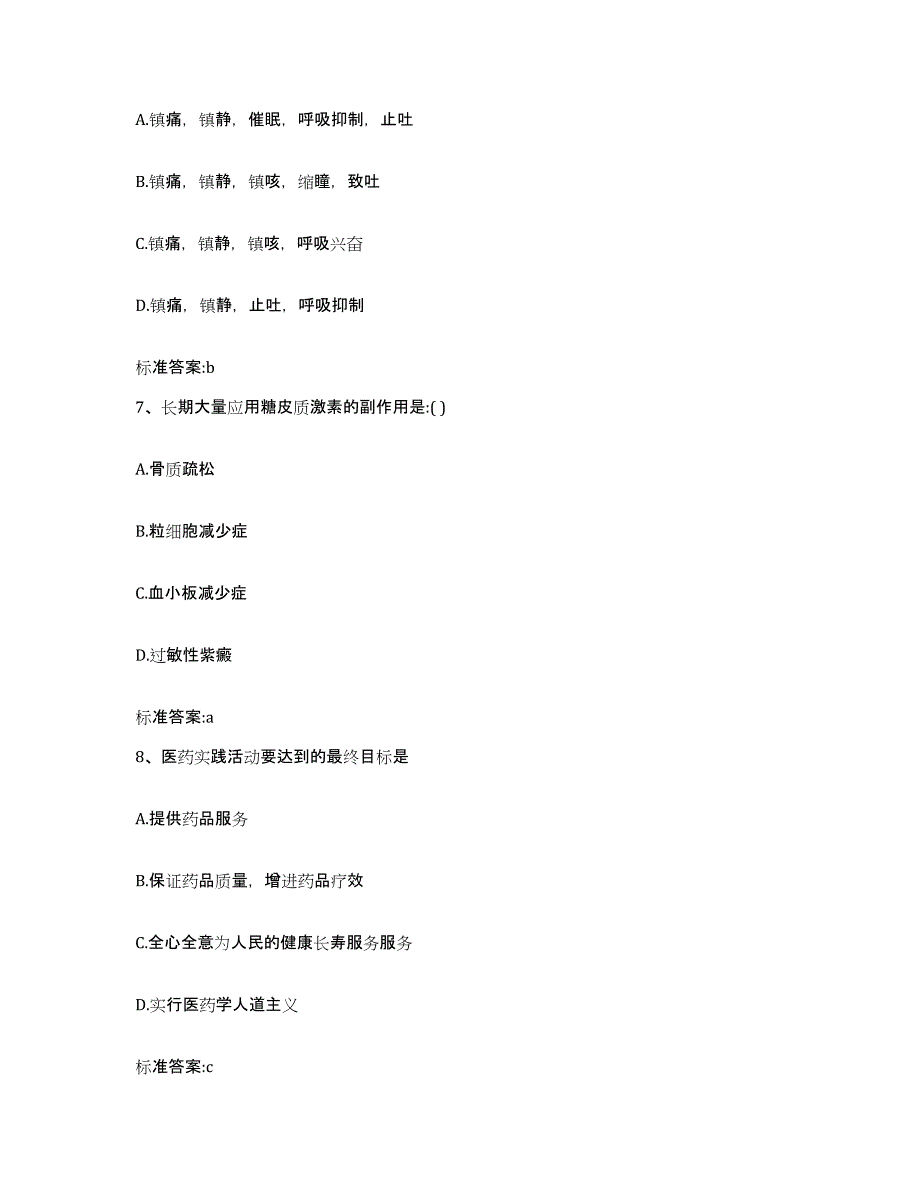 A.镇痛，镇静，催眠，呼吸抑制，止吐

B.镇痛，镇静，镇咳，缩瞳，致吐

C.镇痛，镇静，镇咳，呼吸兴奋

D.镇痛，镇静，止吐，呼吸抑制

标准答案:b

7、长期大量应用糖皮质激素的副作用是:( )

A.骨质疏松

B.粒细胞减少症

C.血小板减少症

D.过敏性紫癜

标准答案:a

8、医药实践活动要达到的最终目标是

A.提供药品服务

B.保证药品质量，增进药品疗效

C.全心全意为人民的健康长寿服务服务

D.实行医药学人道主义

标准答案:c